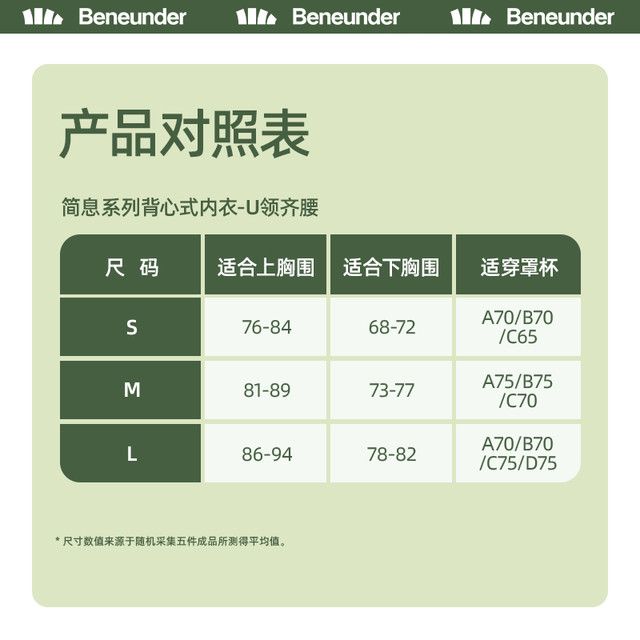 Beneunder Beneunder Beneunder

产品对照表

简息系列背心式内衣-U领齐腰

| 尺 码 | 适合上胸围 | 适合下胸围 | 适穿罩杯 |
|---|---|---|---|
| S | 76-84 | 68-72 | A70/B70/C65 |
| M | 81-89 | 73-77 | A75/B75/C70 |
| L | 86-94 | 78-82 | A70/B70/C75/D75 |

* 尺寸数值来源于随机采集五件成品所测得平均值。